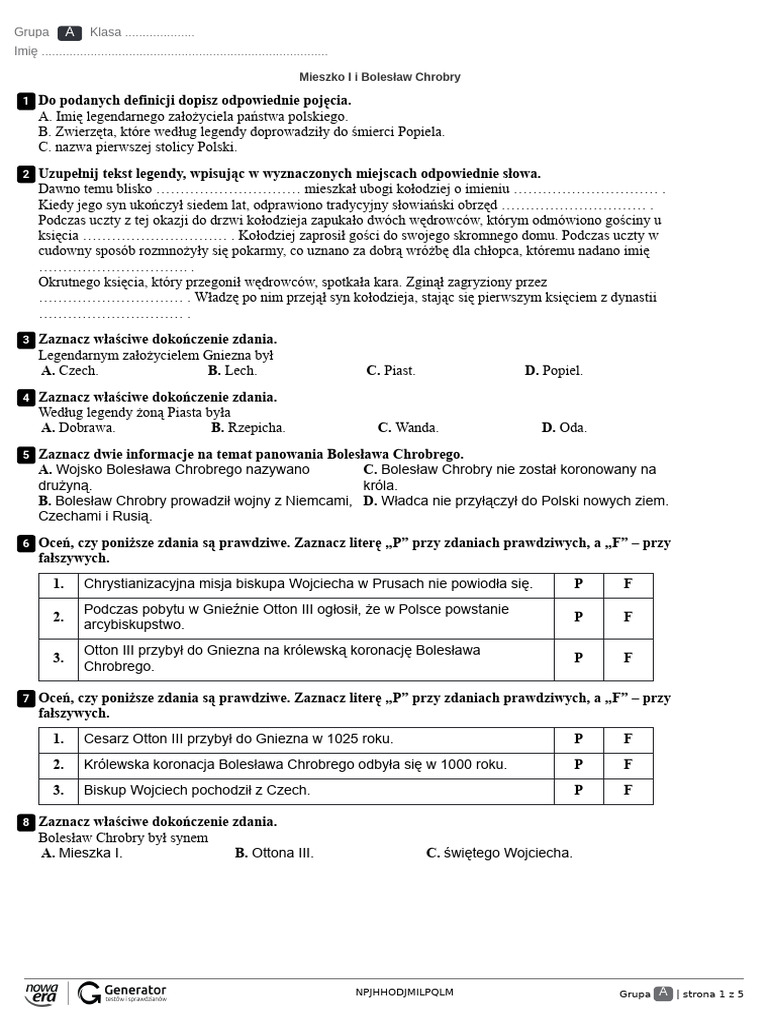 Grupa A Klasa ____
Imię ____

Mieszko I i Bolesław Chrobry

1 Do podanych definicji dopisz odpowiednie pojęcia.
A. Imię legendarnego założyciela państwa polskiego.
B. Zwierzęta, które według legendy doprowadziły do śmierci Popiela.
C. nazwa pierwszej stolicy Polski.

2 Uzupełnij tekst legendy, wpisując w wyznaczonych miejscach odpowiednie słowa.
Dawno temu blisko ____ mieszkał ubogi kołodziej o imieniu ____ . Kiedy jego syn ukończył siedem lat, odprawiono tradycyjny słowiański obrzęd ____ . Podczas uczty z tej okazji do drzwi kołodzieja zapukało dwóch wędrowców, którym odmówiono gościny u księcia ____ . Kołodziej zaprosił gości do swojego skromnego domu. Podczas uczty w cudowny sposób rozmnożyły się pokarmy, co uznano za dobrą wróżbę dla chłopca, któremu nadano imię ____ .
Okrutnego księcia, który przegonił wędrowców, spotkała kara. Zginął zagryziony przez ____ . Władzę po nim przejął syn kołodzieja, stając się pierwszym księciem z dynastii ____ .

3 Zaznacz właściwe dokończenie zdania.
Legendarnym założycielem Gniezna był
A. Czech. B. Lech. C. Piast. D. Popiel.

4 Zaznacz właściwe dokończenie zdania.
Według legendy żoną Piasta była
A. Dobrawa. B. Rzepicha. C. Wanda. D. Oda.

5 Zaznacz dwie informacje na temat panowania Bolesława Chrobrego.
A. Wojsko Bolesława Chrobrego nazywano drużyną.
B. Bolesław Chrobry prowadził wojny z Niemcami, Czechami i Rusią.
C. Bolesław Chrobry nie został koronowany na króla.
D. Władca nie przyłączył do Polski nowych ziem.

6 Oceń, czy poniższe zdania są prawdziwe. Zaznacz literę „P” przy zdaniach prawdziwych, a „F” – przy fałszywych.

| 1. | Chrystianizacyjna misja biskupa Wojciecha w Prusach nie powiodła się. | P | F |
|---|---|---|---|
| 2. | Podczas pobytu w Gnieźnie Otton III ogłosił, że w Polsce powstanie arcybiskupstwo. | P | F |
| 3. | Otton III przybył do Gniezna na królewską koronację Bolesława Chrobrego. | P | F |

7 Oceń, czy poniższe zdania są prawdziwe. Zaznacz literę „P” przy zdaniach prawdziwych, a „F” – przy fałszywych.

| 1. | Cesarz Otton III przybył do Gniezna w 1025 roku. | P | F |
|---|---|---|---|
| 2. | Królewska koronacja Bolesława Chrobrego odbyła się w 1000 roku. | P | F |
| 3. | Biskup Wojciech pochodził z Czech. | P | F |

8 Zaznacz właściwe dokończenie zdania.
Bolesław Chrobry był synem
A. Mieszka I. B. Ottona III. C. świętego Wojciecha.

nowa era Generator testów i sprawdzianów
NPJHHODJMILPQLM
Grupa A | strona 1 z 5